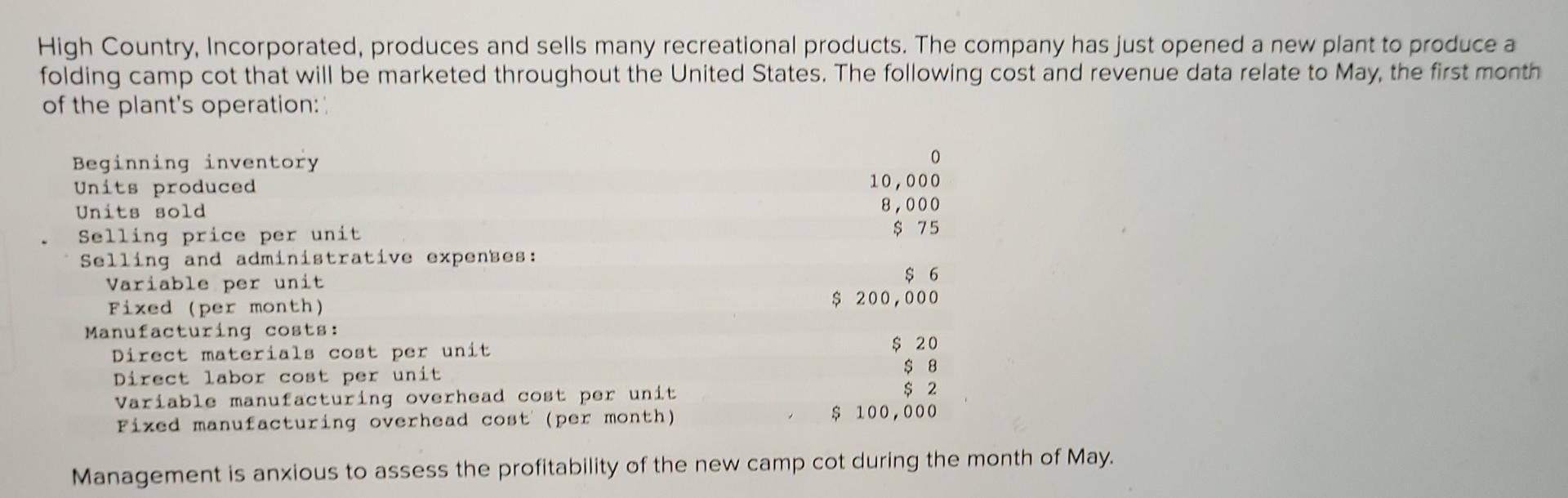 High Country, Incorporated, produces and sells many recreational products. The company has just opened a new plant to produce a folding camp cot that will be marketed throughout the United States. The following cost and revenue data relate to May, the first month of the plant's operation:

| | |
|---|---|
| Beginning inventory | 0 |
| Units produced | 10,000 |
| Units sold | 8,000 |
| Selling price per unit | \$ 75 |
| Selling and administrative expenses: | |
| Variable per unit | \$ 6 |
| Fixed (per month) | \$ 200,000 |
| Manufacturing costs: | |
| Direct materials cost per unit | \$ 20 |
| Direct labor cost per unit | \$ 8 |
| Variable manufacturing overhead cost per unit | \$ 2 |
| Fixed manufacturing overhead cost (per month) | \$ 100,000 |

Management is anxious to assess the profitability of the new camp cot during the month of May.